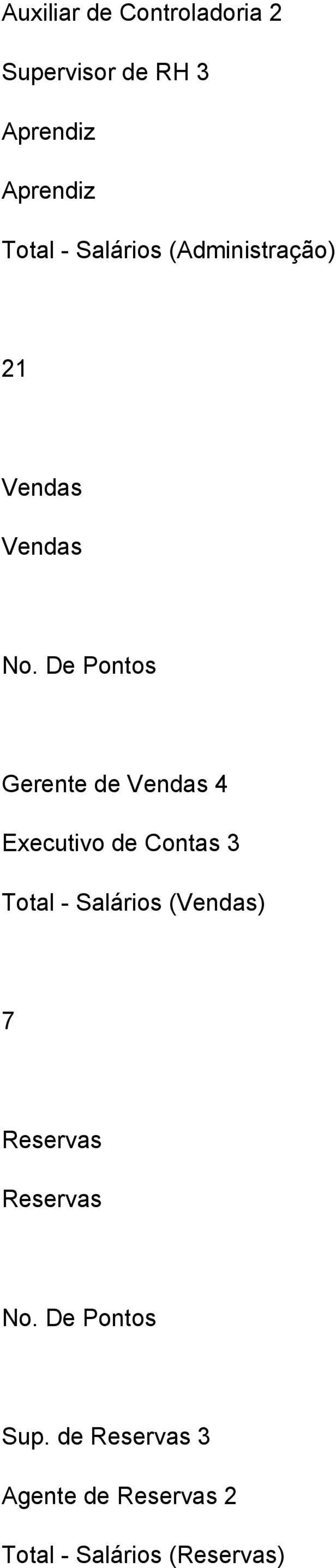 Auxiliar de Controladoria 2

Supervisor de RH 3

Aprendiz

Aprendiz

Total - Salários (Administração)

21

Vendas

Vendas

No. De Pontos

Gerente de Vendas 4

Executivo de Contas 3

Total - Salários (Vendas)

7

Reservas

Reservas

No. De Pontos

Sup. de Reservas 3

Agente de Reservas 2

Total - Salários (Reservas)